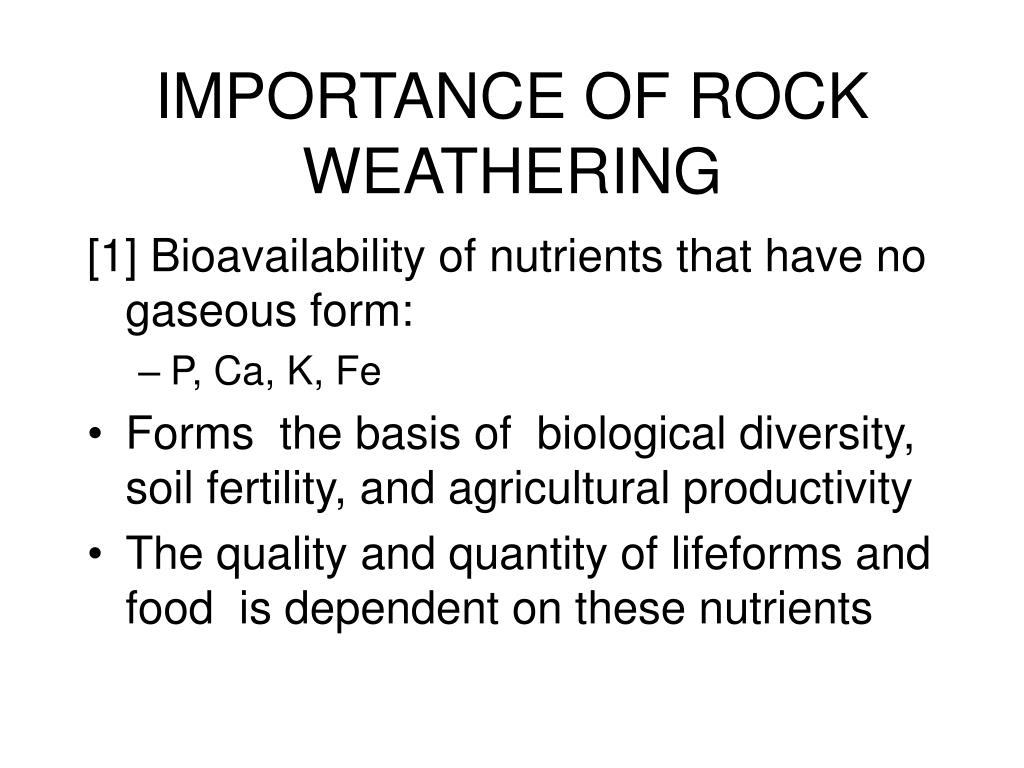 IMPORTANCE OF ROCK WEATHERING

[1] Bioavailability of nutrients that have no gaseous form:

– P, Ca, K, Fe

• Forms the basis of biological diversity, soil fertility, and agricultural productivity

• The quality and quantity of lifeforms and food is dependent on these nutrients